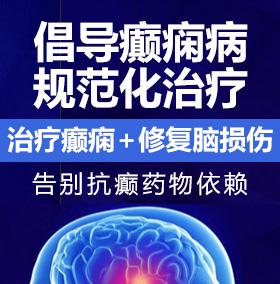 倡导癫痫病
规范化治疗

治疗癫痫＋修复脑损伤

告别抗癫药物依赖